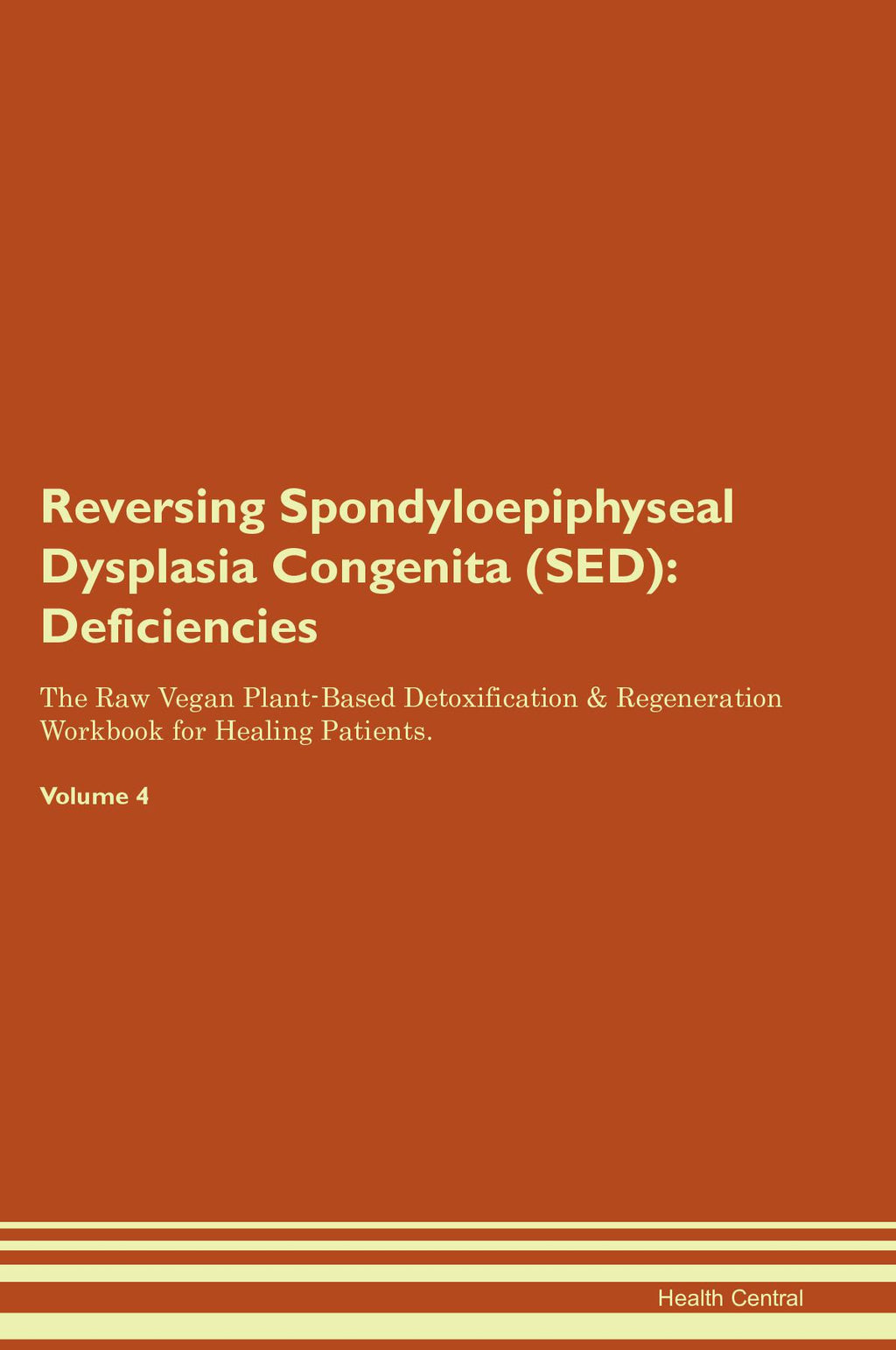 Reversing Spondyloepiphyseal Dysplasia Congenita (SED): Deficiencies

The Raw Vegan Plant-Based Detoxification & Regeneration Workbook for Healing Patients.

Volume 4

Health Central